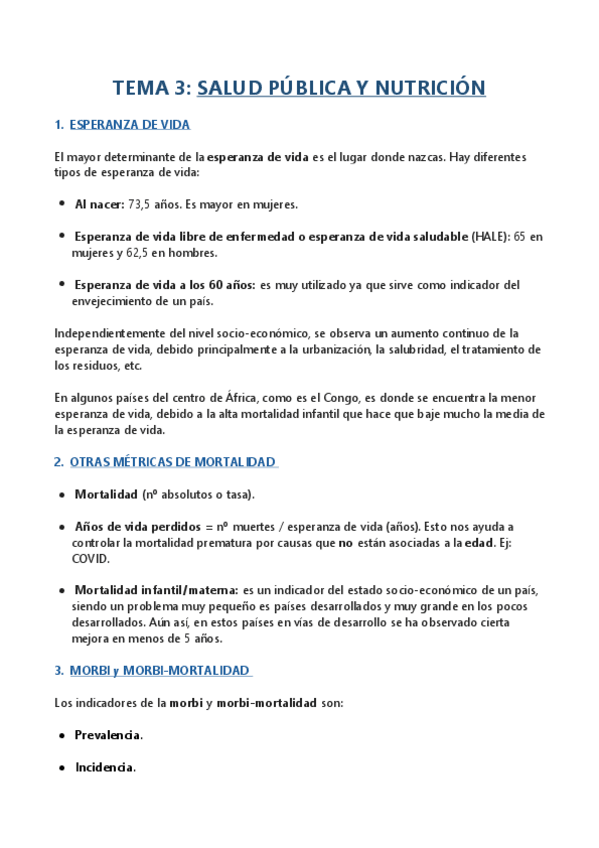 TEMA 3: SALUD PÚBLICA Y NUTRICIÓN

1. ESPERANZA DE VIDA

El mayor determinante de la esperanza de vida es el lugar donde nazcas. Hay diferentes tipos de esperanza de vida:

• Al nacer: 73,5 años. Es mayor en mujeres.

• Esperanza de vida libre de enfermedad o esperanza de vida saludable (HALE): 65 en mujeres y 62,5 en hombres.

• Esperanza de vida a los 60 años: es muy utilizado ya que sirve como indicador del envejecimiento de un país.

Independientemente del nivel socio-económico, se observa un aumento continuo de la esperanza de vida, debido principalmente a la urbanización, la salubridad, el tratamiento de los residuos, etc.

En algunos países del centro de África, como es el Congo, es donde se encuentra la menor esperanza de vida, debido a la alta mortalidad infantil que hace que baje mucho la media de la esperanza de vida.

2. OTRAS MÉTRICAS DE MORTALIDAD

• Mortalidad (nº absolutos o tasa).

• Años de vida perdidos = nº muertes / esperanza de vida (años). Esto nos ayuda a controlar la mortalidad prematura por causas que no están asociadas a la edad. Ej: COVID.

• Mortalidad infantil/materna: es un indicador del estado socio-económico de un país, siendo un problema muy pequeño es países desarrollados y muy grande en los pocos desarrollados. Aún así, en estos países en vías de desarrollo se ha observado cierta mejora en menos de 5 años.

3. MORBI y MORBI-MORTALIDAD

Los indicadores de la morbi y morbi-mortalidad son:

• Prevalencia.

• Incidencia.